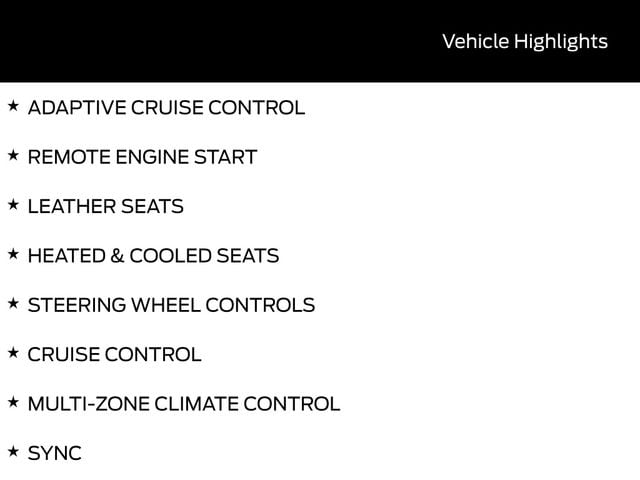 Vehicle Highlights

★ ADAPTIVE CRUISE CONTROL

★ REMOTE ENGINE START

★ LEATHER SEATS

★ HEATED & COOLED SEATS

★ STEERING WHEEL CONTROLS

★ CRUISE CONTROL

★ MULTI-ZONE CLIMATE CONTROL

★ SYNC